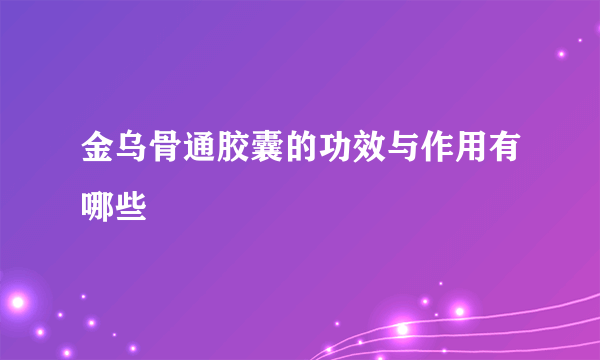 金乌骨通胶囊的功效与作用有哪些